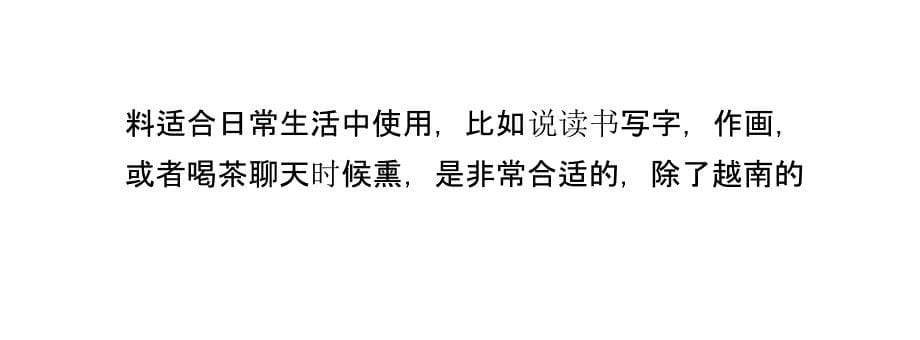 料适合日常生活中使用，比如说读书写字，作画，或者喝茶聊天时候熏，是非常合适的，除了越南的